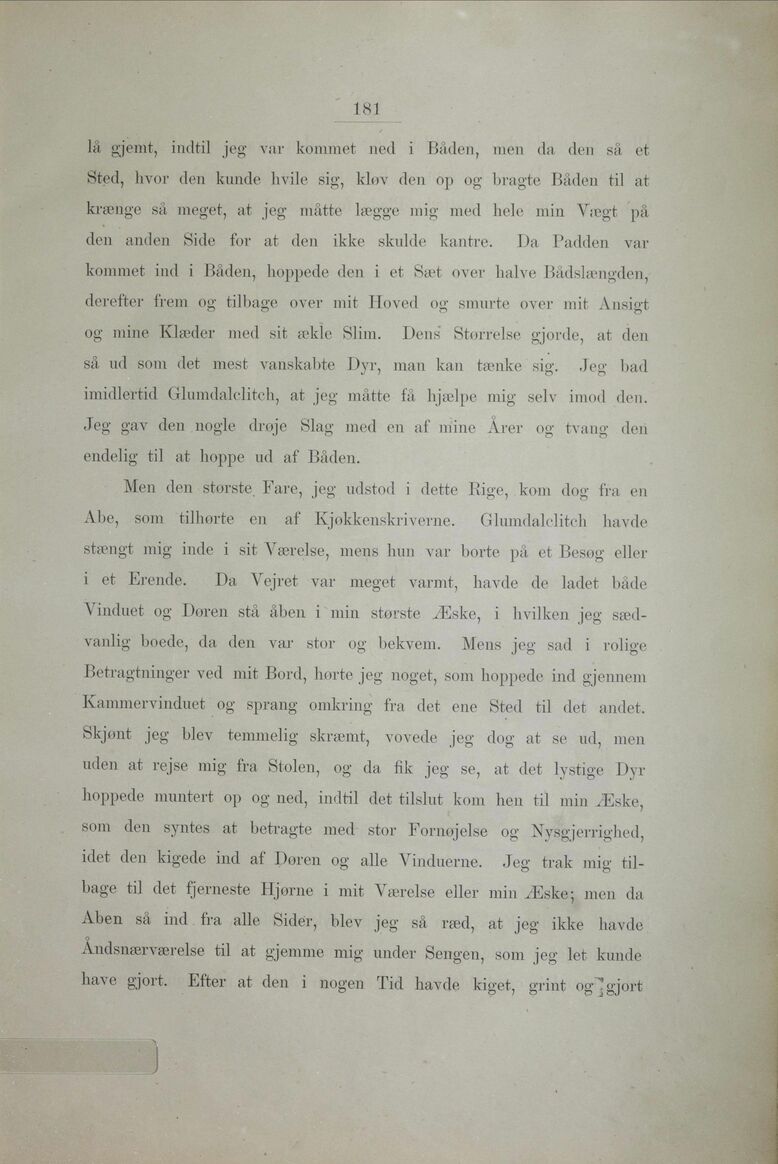 181

lå gjemt, indtil jeg var kommet ned i Båden, men da den så et Sted, hvor den kunde hvile sig, kløv den op og bragte Båden til at krænge så meget, at jeg måtte lægge mig med hele min Vægt på den anden Side for at den ikke skulde kantre. Da Padden var kommet ind i Båden, hoppede den i et Sæt over halve Bådslængden, derefter frem og tilbage over mit Hoved og smurte over mit Ansigt og mine Klæder med sit ækle Slim. Dens Størrelse gjorde, at den så ud som det mest vanskabte Dyr, man kan tænke sig. Jeg bad imidlertid Glumdalclitch, at jeg måtte få hjælpe mig selv imod den. Jeg gav den nogle drøje Slag med en af mine Årer og tvang den endelig til at hoppe ud af Båden.

Men den største Fare, jeg udstod i dette Rige, kom dog fra en Abe, som tilhørte en af Kjøkkenskriverne. Glumdalclitch havde stængt mig inde i sit Værelse, mens hun var borte på et Besøg eller i et Erende. Da Vejret var meget varmt, havde de ladet både Vinduet og Døren stå åben i min største Æske, i hvilken jeg sædvanlig boede, da den var stor og bekvem. Mens jeg sad i rolige Betragtninger ved mit Bord, hørte jeg noget, som hoppede ind gjennem Kammervinduet og sprang omkring fra det ene Sted til det andet. Skjønt jeg blev temmelig skræmt, vovede jeg dog at se ud, men uden at rejse mig fra Stolen, og da fik jeg se, at det lystige Dyr hoppede muntert op og ned, indtil det tilslut kom hen til min Æske, som den syntes at betragte med stor Fornøjelse og Nysgjerrighed, idet den kigede ind af Døren og alle Vinduerne. Jeg trak mig tilbage til det fjerneste Hjørne i mit Værelse eller min Æske; men da Aben så ind fra alle Sider, blev jeg så ræd, at jeg ikke havde Åndsnærværelse til at gjemme mig under Sengen, som jeg let kunde have gjort. Efter at den i nogen Tid havde kiget, grint og gjort